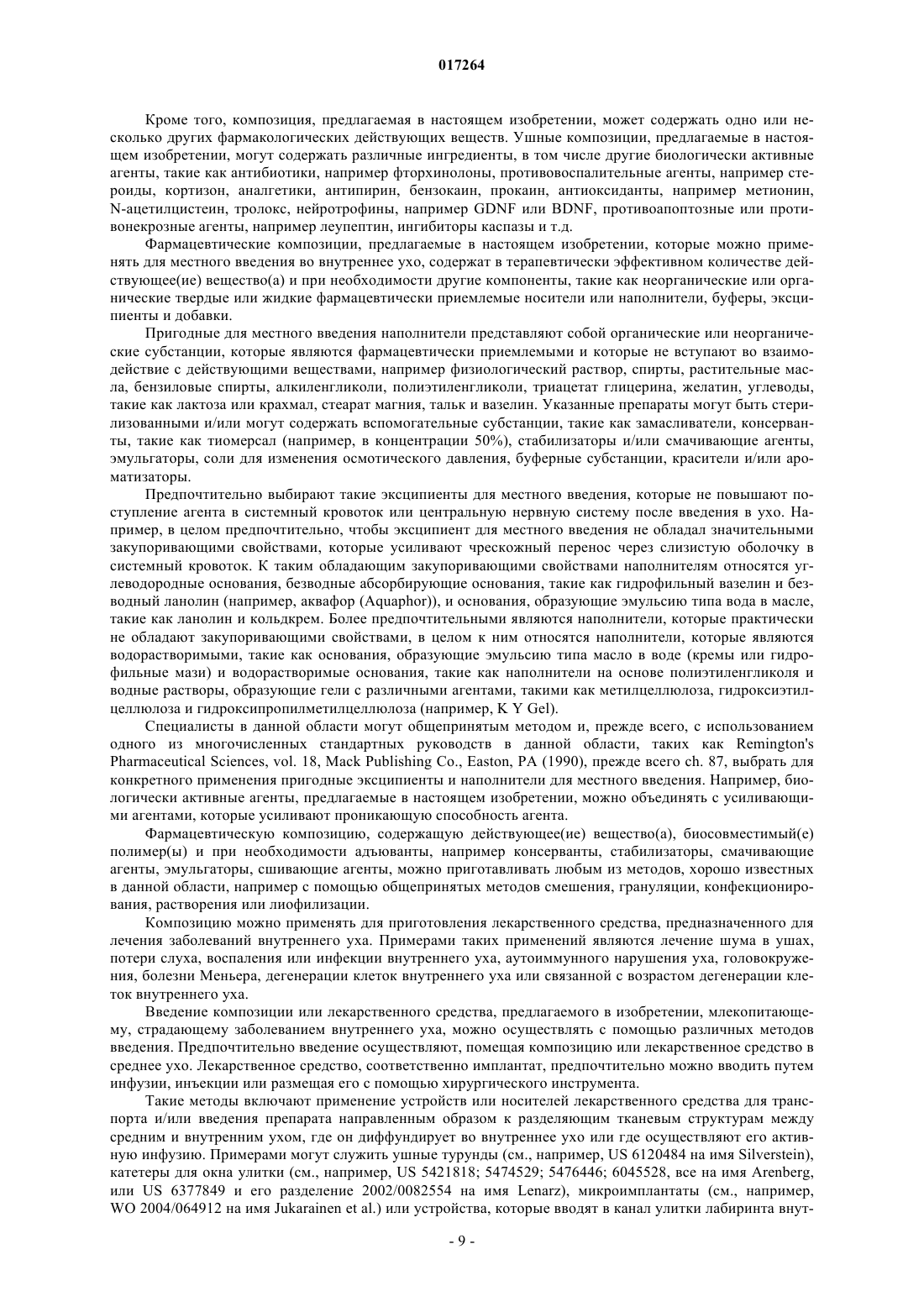 017264

Кроме того, композиция, предлагаемая в настоящем изобретении, может содержать одно или несколько других фармакологических действующих веществ. Ушные композиции, предлагаемые в настоящем изобретении, могут содержать различные ингредиенты, в том числе другие биологически активные агенты, такие как антибиотики, например фторхинолоны, противовоспалительные агенты, например стероиды, кортизон, аналгетики, антипирин, бензокаин, прокаин, антиоксиданты, например метионин, N-ацетилцистеин, тролокс, нейротрофины, например GDNF или BDNF, противоапоптозные или противонекрозные агенты, например леупептин, ингибиторы каспазы и т.д.

Фармацевтические композиции, предлагаемые в настоящем изобретении, которые можно применять для местного введения во внутреннее ухо, содержат в терапевтически эффективном количестве действующее(ие) вещество(а) и при необходимости другие компоненты, такие как неорганические или органические твердые или жидкие фармацевтически приемлемые носители или наполнители, буферы, эксципиенты и добавки.

Пригодные для местного введения наполнители представляют собой органические или неорганические субстанции, которые являются фармацевтически приемлемыми и которые не вступают во взаимодействие с действующими веществами, например физиологический раствор, спирты, растительные масла, бензиловые спирты, алкиленгликоли, полиэтиленгликоли, триацетат глицерина, желатин, углеводы, такие как лактоза или крахмал, стеарат магния, тальк и вазелин. Указанные препараты могут быть стерилизованными и/или могут содержать вспомогательные субстанции, такие как замасливатели, консерванты, такие как тиомерсал (например, в концентрации 50%), стабилизаторы и/или смачивающие агенты, эмульгаторы, соли для изменения осмотического давления, буферные субстанции, красители и/или ароматизаторы.

Предпочтительно выбирают такие эксципиенты для местного введения, которые не повышают поступление агента в системный кровоток или центральную нервную систему после введения в ухо. Например, в целом предпочтительно, чтобы эксципиент для местного введения не обладал значительными закупоривающими свойствами, которые усиливают чрескожный перенос через слизистую оболочку в системный кровоток. К таким обладающим закупоривающими свойствами наполнителям относятся углеводородные основания, безводные абсорбирующие основания, такие как гидрофильный вазелин и безводный ланолин (например, аквафор (Aquaphor)), и основания, образующие эмульсию типа вода в масле, такие как ланолин и кольдкрем. Более предпочтительными являются наполнители, которые практически не обладают закупоривающими свойствами, в целом к ним относятся наполнители, которые являются водорастворимыми, такие как основания, образующие эмульсию типа масло в воде (кремы или гидрофильные мази) и водорастворимые основания, такие как наполнители на основе полиэтиленгликоля и водные растворы, образующие гели с различными агентами, такими как метилцеллюлоза, гидроксиэтилцеллюлоза и гидроксипропилметилцеллюлоза (например, K Y Gel).

Специалисты в данной области могут общепринятым методом и, прежде всего, с использованием одного из многочисленных стандартных руководств в данной области, таких как Remington's Pharmaceutical Sciences, vol. 18, Mack Publishing Co., Easton, PA (1990), прежде всего ch. 87, выбрать для конкретного применения пригодные эксципиенты и наполнители для местного введения. Например, биологически активные агенты, предлагаемые в настоящем изобретении, можно объединять с усиливающими агентами, которые усиливают проникающую способность агента.

Фармацевтическую композицию, содержащую действующее(ие) вещество(а), биосовместимый(е) полимер(ы) и при необходимости адъюванты, например консерванты, стабилизаторы, смачивающие агенты, эмульгаторы, сшивающие агенты, можно приготавливать любым из методов, хорошо известных в данной области, например с помощью общепринятых методов смешения, грануляции, конфекционирования, растворения или лиофилизации.

Композицию можно применять для приготовления лекарственного средства, предназначенного для лечения заболеваний внутреннего уха. Примерами таких применений являются лечение шума в ушах, потери слуха, воспаления или инфекции внутреннего уха, аутоиммунного нарушения уха, головокружения, болезни Меньера, дегенерации клеток внутреннего уха или связанной с возрастом дегенерации клеток внутреннего уха.

Введение композиции или лекарственного средства, предлагаемого в изобретении, млекопитающему, страдающему заболеванием внутреннего уха, можно осуществлять с помощью различных методов введения. Предпочтительно введение осуществляют, помещая композицию или лекарственное средство в среднее ухо. Лекарственное средство, соответственно имплантат, предпочтительно можно вводить путем инфузии, инъекции или размещая его с помощью хирургического инструмента.

Такие методы включают применение устройств или носителей лекарственного средства для транспорта и/или введения препарата направленным образом к разделяющим тканевым структурам между средним и внутренним ухом, где он диффундирует во внутреннее ухо или где осуществляют его активную инфузию. Примерами могут служить ушные турунды (см., например, US 6120484 на имя Silverstein), катетеры для окна улитки (см., например, US 5421818; 5474529; 5476446; 6045528, все на имя Arenberg, или US 6377849 и его разделение 2002/0082554 на имя Lenarz), микроимплантаты (см., например, WO 2004/064912 на имя Jukarainen et al.) или устройства, которые вводят в канал улитки лабиринта внут-

- 9 -